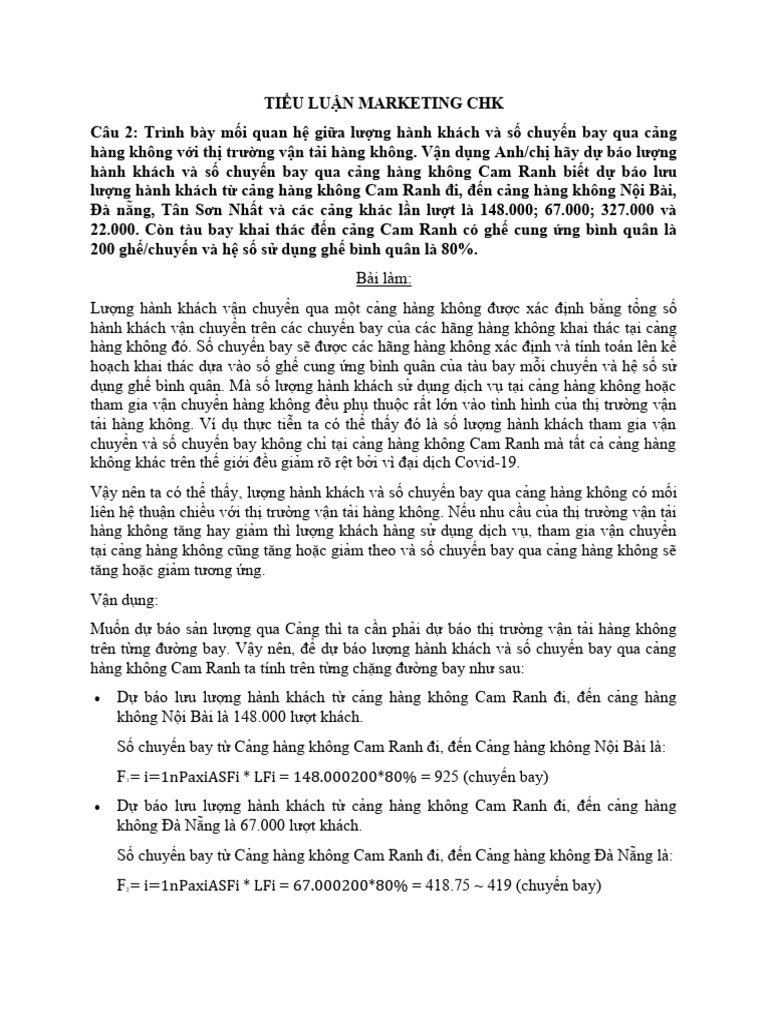 TIỂU LUẬN MARKETING CHK

Câu 2: Trình bày mối quan hệ giữa lượng hành khách và số chuyến bay qua cảng hàng không với thị trường vận tải hàng không. Vận dụng Anh/chị hãy dự báo lượng hành khách và số chuyến bay qua cảng hàng không Cam Ranh biết dự báo lưu lượng hành khách từ cảng hàng không Cam Ranh đi, đến cảng hàng không Nội Bài, Đà nẵng, Tân Sơn Nhất và các cảng khác lần lượt là 148.000; 67.000; 327.000 và 22.000. Còn tàu bay khai thác đến cảng Cam Ranh có ghế cung ứng bình quân là 200 ghế/chuyến và hệ số sử dụng ghế bình quân là 80%.

Bài làm:

Lượng hành khách vận chuyển qua một cảng hàng không được xác định bằng tổng số hành khách vận chuyển trên các chuyến bay của các hãng hàng không khai thác tại cảng hàng không đó. Số chuyến bay sẽ được các hãng hàng không xác định và tính toán lên kế hoạch khai thác dựa vào số ghế cung ứng bình quân của tàu bay mỗi chuyến và hệ số sử dụng ghế bình quân. Mà số lượng hành khách sử dụng dịch vụ tại cảng hàng không hoặc tham gia vận chuyển hàng không đều phụ thuộc rất lớn vào tình hình của thị trường vận tải hàng không. Ví dụ thực tiễn ta có thể thấy đó là số lượng hành khách tham gia vận chuyển và số chuyến bay không chỉ tại cảng hàng không Cam Ranh mà tất cả cảng hàng không khác trên thế giới đều giảm rõ rệt bởi vì đại dịch Covid-19.

Vậy nên ta có thể thấy, lượng hành khách và số chuyến bay qua cảng hàng không có mối liên hệ thuận chiều với thị trường vận tải hàng không. Nếu nhu cầu của thị trường vận tải hàng không tăng hay giảm thì lượng khách hàng sử dụng dịch vụ, tham gia vận chuyển tại cảng hàng không cũng tăng hoặc giảm theo và số chuyến bay qua cảng hàng không sẽ tăng hoặc giảm tương ứng.

Vận dụng:

Muốn dự báo sản lượng qua Cảng thì ta cần phải dự báo thị trường vận tải hàng không trên từng đường bay. Vậy nên, để dự báo lượng hành khách và số chuyến bay qua cảng hàng không Cam Ranh ta tính trên từng chặng đường bay như sau:

• Dự báo lưu lượng hành khách từ cảng hàng không Cam Ranh đi, đến cảng hàng không Nội Bài là 148.000 lượt khách.

Số chuyến bay từ Cảng hàng không Cam Ranh đi, đến Cảng hàng không Nội Bài là:

F₁= i=1nPaxiASFi * LFi = 148.000200*80% = 925 (chuyến bay)

• Dự báo lưu lượng hành khách từ cảng hàng không Cam Ranh đi, đến cảng hàng không Đà Nẵng là 67.000 lượt khách.

Số chuyến bay từ Cảng hàng không Cam Ranh đi, đến Cảng hàng không Đà Nẵng là:

F₂= i=1nPaxiASFi * LFi = 67.000200*80% = 418.75 ~ 419 (chuyến bay)